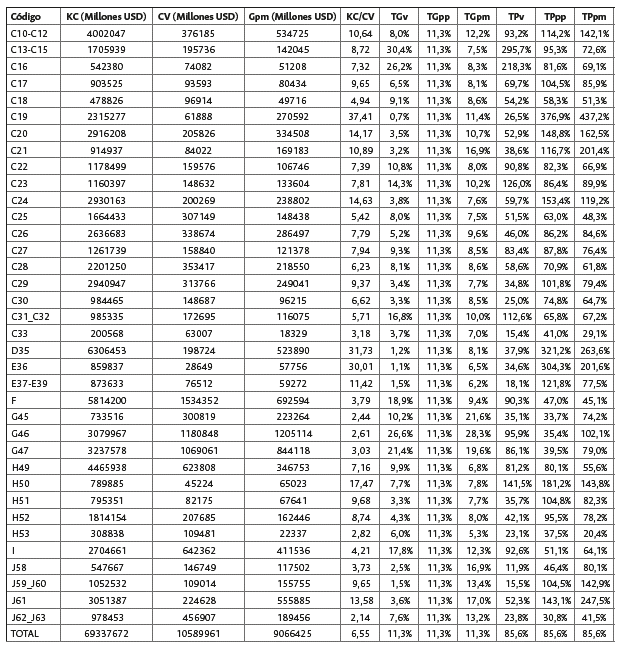 | Código | KC (Millones USD) | CV (Millones USD) | Gpm (Millones USD) | KC/CV | TGv | TGpp | TGpm | TPv | TPpp | TPpm |
|---|---|---|---|---|---|---|---|---|---|---|
| C10-C12 | 4002047 | 376185 | 534725 | 10,64 | 8,0% | 11,3% | 12,2% | 93,2% | 114,2% | 142,1% |
| C13-C15 | 1705939 | 195736 | 142045 | 8,72 | 30,4% | 11,3% | 7,5% | 295,7% | 95,3% | 72,6% |
| C16 | 542380 | 74082 | 51208 | 7,32 | 26,2% | 11,3% | 8,3% | 218,3% | 81,6% | 69,1% |
| C17 | 903525 | 93593 | 80434 | 9,65 | 6,5% | 11,3% | 8,1% | 69,7% | 104,5% | 85,9% |
| C18 | 478826 | 96914 | 49716 | 4,94 | 9,1% | 11,3% | 8,6% | 54,2% | 58,3% | 51,3% |
| C19 | 2315277 | 61888 | 270592 | 37,41 | 0,7% | 11,3% | 11,4% | 26,5% | 376,9% | 437,2% |
| C20 | 2916208 | 205826 | 334508 | 14,17 | 3,5% | 11,3% | 10,7% | 52,9% | 148,8% | 162,5% |
| C21 | 914937 | 84022 | 169183 | 10,89 | 3,2% | 11,3% | 16,9% | 38,6% | 116,7% | 201,4% |
| C22 | 1178499 | 159576 | 106746 | 7,39 | 10,8% | 11,3% | 8,0% | 90,8% | 82,3% | 66,9% |
| C23 | 1160397 | 148632 | 133604 | 7,81 | 14,3% | 11,3% | 10,2% | 126,0% | 86,4% | 89,9% |
| C24 | 2930163 | 200269 | 238802 | 14,63 | 3,8% | 11,3% | 7,6% | 59,7% | 153,4% | 119,2% |
| C25 | 1664433 | 307149 | 148438 | 5,42 | 8,0% | 11,3% | 7,5% | 51,5% | 63,0% | 48,3% |
| C26 | 2636683 | 338674 | 286497 | 7,79 | 5,2% | 11,3% | 9,6% | 46,0% | 86,2% | 84,6% |
| C27 | 1261739 | 158840 | 121378 | 7,94 | 9,3% | 11,3% | 8,5% | 83,4% | 87,8% | 76,4% |
| C28 | 2201250 | 353417 | 218550 | 6,23 | 8,1% | 11,3% | 8,6% | 58,6% | 70,9% | 61,8% |
| C29 | 2940947 | 313766 | 249041 | 9,37 | 3,4% | 11,3% | 7,7% | 34,8% | 101,8% | 79,4% |
| C30 | 984465 | 148687 | 96215 | 6,62 | 3,3% | 11,3% | 8,5% | 25,0% | 74,8% | 64,7% |
| C31_C32 | 985335 | 172695 | 116075 | 5,71 | 16,8% | 11,3% | 10,0% | 112,6% | 65,8% | 67,2% |
| C33 | 200568 | 63007 | 18329 | 3,18 | 3,7% | 11,3% | 7,0% | 15,4% | 41,0% | 29,1% |
| D35 | 6306453 | 198724 | 523890 | 31,73 | 1,2% | 11,3% | 8,1% | 37,9% | 321,2% | 263,6% |
| E36 | 859837 | 28649 | 57756 | 30,01 | 1,1% | 11,3% | 6,5% | 34,6% | 304,3% | 201,6% |
| E37-E39 | 873633 | 76512 | 59272 | 11,42 | 1,5% | 11,3% | 6,2% | 18,1% | 121,8% | 77,5% |
| F | 5814200 | 1534352 | 692594 | 3,79 | 18,9% | 11,3% | 9,4% | 90,3% | 47,0% | 45,1% |
| G45 | 733516 | 300819 | 223264 | 2,44 | 10,2% | 11,3% | 21,6% | 35,1% | 33,7% | 74,2% |
| G46 | 3079967 | 1180848 | 1205114 | 2,61 | 26,6% | 11,3% | 28,3% | 95,9% | 35,4% | 102,1% |
| G47 | 3237578 | 1069061 | 844118 | 3,03 | 21,4% | 11,3% | 19,6% | 86,1% | 39,5% | 79,0% |
| H49 | 4465938 | 623808 | 346753 | 7,16 | 9,9% | 11,3% | 6,8% | 81,2% | 80,1% | 55,6% |
| H50 | 789885 | 45224 | 65023 | 17,47 | 7,7% | 11,3% | 7,8% | 141,5% | 181,2% | 143,8% |
| H51 | 795351 | 82175 | 67641 | 9,68 | 3,3% | 11,3% | 7,7% | 35,7% | 104,8% | 82,3% |
| H52 | 1814154 | 207685 | 162446 | 8,74 | 4,3% | 11,3% | 8,0% | 42,1% | 95,5% | 78,2% |
| H53 | 308838 | 109481 | 22337 | 2,82 | 6,0% | 11,3% | 5,3% | 23,1% | 37,5% | 20,4% |
| I | 2704661 | 642362 | 411536 | 4,21 | 17,8% | 11,3% | 12,3% | 92,6% | 51,1% | 64,1% |
| J58 | 547667 | 146749 | 117502 | 3,73 | 2,5% | 11,3% | 16,9% | 11,9% | 46,4% | 80,1% |
| J59_J60 | 1052532 | 109014 | 155755 | 9,65 | 1,5% | 11,3% | 13,4% | 15,5% | 104,5% | 142,9% |
| J61 | 3051387 | 224628 | 555885 | 13,58 | 3,6% | 11,3% | 17,0% | 52,3% | 143,1% | 247,5% |
| J62_J63 | 978453 | 456907 | 189456 | 2,14 | 7,6% | 11,3% | 13,2% | 23,8% | 30,8% | 41,5% |
| TOTAL | 69337672 | 10589961 | 9066425 | 6,55 | 11,3% | 11,3% | 11,3% | 85,6% | 85,6% | 85,6% |